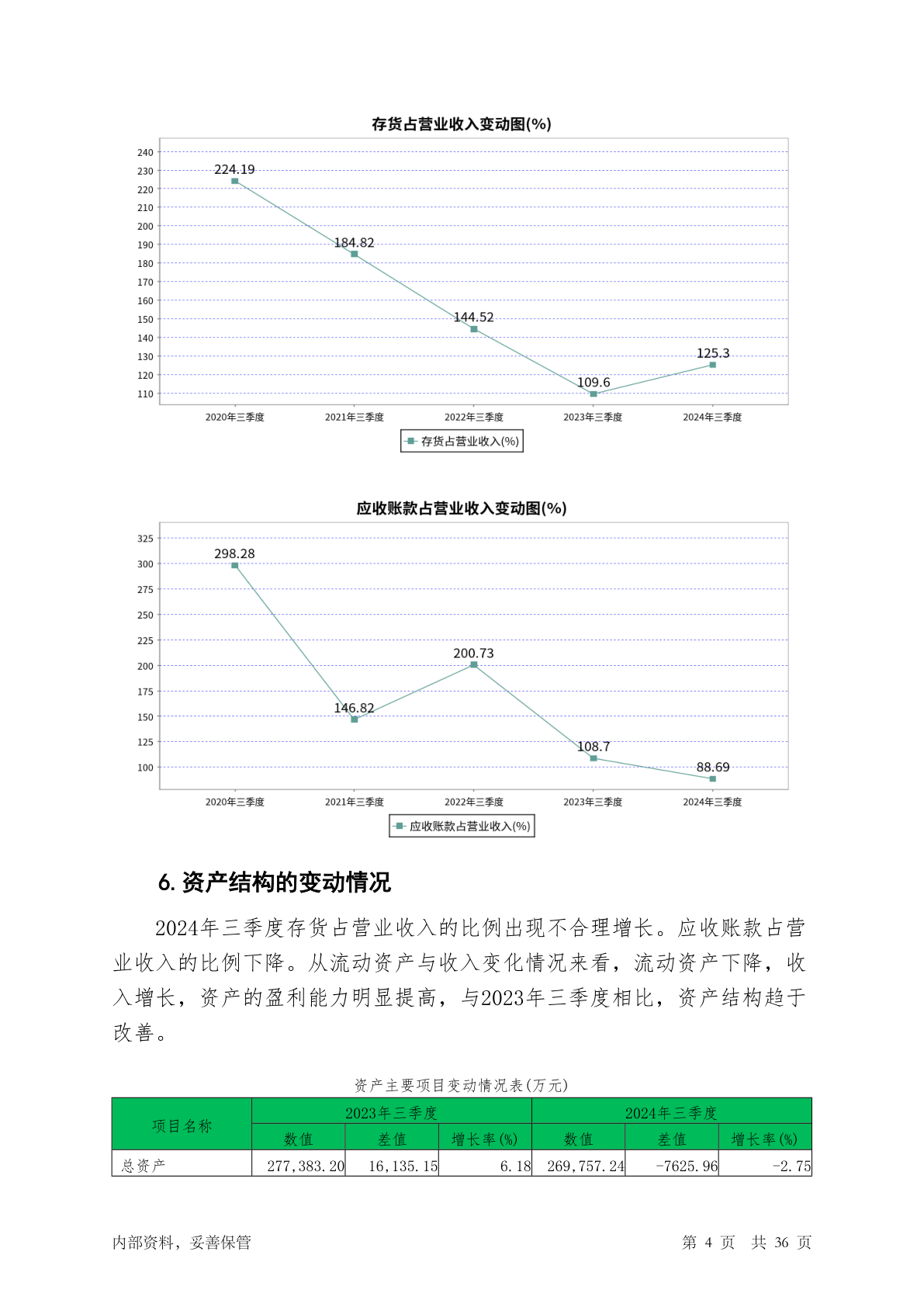 存货占营业收入变动图(%)

240
230
220
210
200
190
180
170
160
150
140
130
120
110

224.19
184.82
144.52
109.6
125.3

2020年三季度 2021年三季度 2022年三季度 2023年三季度 2024年三季度

存货占营业收入(%)

应收账款占营业收入变动图(%)

325
300
275
250
225
200
175
150
125
100

298.28
146.82
200.73
108.7
88.69

2020年三季度 2021年三季度 2022年三季度 2023年三季度 2024年三季度

应收账款占营业收入(%)

6. 资产结构的变动情况

2024年三季度存货占营业收入的比例出现不合理增长。应收账款占营业收入的比例下降。从流动资产与收入变化情况来看，流动资产下降，收入增长，资产的盈利能力明显提高，与2023年三季度相比，资产结构趋于改善。

资产主要项目变动情况表(万元)

| 项目名称 | 2023年三季度 | | | 2024年三季度 | | |
|---|---|---|---|---|---|---|
| | 数值 | 差值 | 增长率(%) | 数值 | 差值 | 增长率(%) |
| 总资产 | 277,383.20 | 16,135.15 | 6.18 | 269,757.24 | -7625.96 | -2.75 |

内部资料，妥善保管 第 4 页 共 36 页